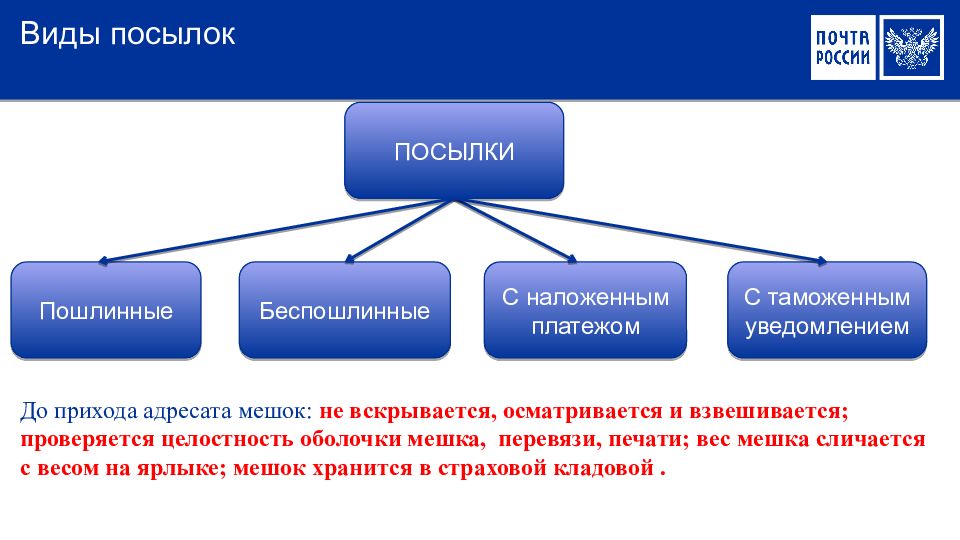 Виды посылок

ПОЧТА РОССИИ

ПОСЫЛКИ

Пошлинные

Беспошлинные

С наложенным платежом

С таможенным уведомлением

До прихода адресата мешок: не вскрывается, осматривается и взвешивается; проверяется целостность оболочки мешка, перевязи, печати; вес мешка сличается с весом на ярлыке; мешок хранится в страховой кладовой .